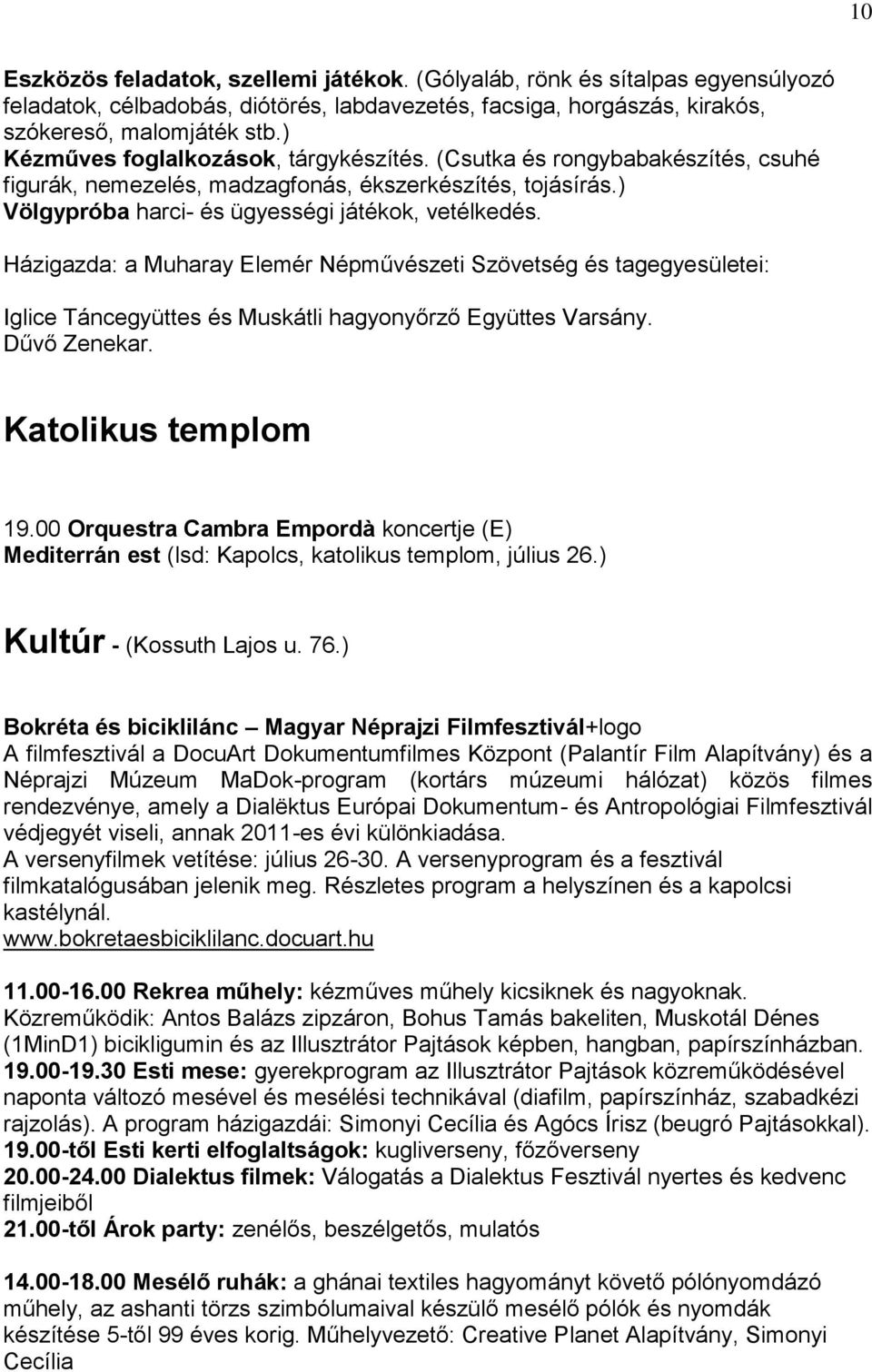 10

Eszközös feladatok, szellemi játékok. (Gólyaláb, rönk és sítalpas egyensúlyozó feladatok, célbadobás, diótörés, labdavezetés, facsiga, horgászás, kirakós, szókereső, malomjáték stb.)
Kézműves foglalkozások, tárgykészítés. (Csutka és rongybabakészítés, csuhé figurák, nemezelés, madzagfonás, ékszerkészítés, tojásírás.)
Völgypróba harci- és ügyességi játékok, vetélkedés.

Házigazda: a Muharay Elemér Népművészeti Szövetség és tagegyesületei:

Iglice Táncegyüttes és Muskátli hagyonyőrző Együttes Varsány.
Dűvő Zenekar.

Katolikus templom

19.00 Orquestra Cambra Empordà koncertje (E)
Mediterrán est (lsd: Kapolcs, katolikus templom, július 26.)

Kultúr - (Kossuth Lajos u. 76.)

Bokréta és biciklilánc – Magyar Néprajzi Filmfesztivál+logo
A filmfesztivál a DocuArt Dokumentumfilmes Központ (Palantír Film Alapítvány) és a Néprajzi Múzeum MaDok-program (kortárs múzeumi hálózat) közös filmes rendezvénye, amely a Dialëktus Európai Dokumentum- és Antropológiai Filmfesztivál védjegyét viseli, annak 2011-es évi különkiadása.
A versenyfilmek vetítése: július 26-30. A versenyprogram és a fesztivál filmkatalógusában jelenik meg. Részletes program a helyszínen és a kapolcsi kastélynál.
www.bokretaesbiciklilanc.docuart.hu

11.00-16.00 Rekrea műhely: kézműves műhely kicsiknek és nagyoknak.
Közreműködik: Antos Balázs zipzáron, Bohus Tamás bakeliten, Muskotál Dénes (1MinD1) bicikligumin és az Illusztrátor Pajtások képben, hangban, papírszínházban.
19.00-19.30 Esti mese: gyerekprogram az Illusztrátor Pajtások közreműködésével naponta változó mesével és mesélési technikával (diafilm, papírszínház, szabadkézi rajzolás). A program házigazdái: Simonyi Cecília és Agócs Írisz (beugró Pajtásokkal).
19.00-től Esti kerti elfoglaltságok: kugliverseny, főzőverseny
20.00-24.00 Dialektus filmek: Válogatás a Dialektus Fesztivál nyertes és kedvenc filmjeiből
21.00-től Árok party: zenélős, beszélgetős, mulatós

14.00-18.00 Mesélő ruhák: a ghánai textiles hagyományt követő pólónyomdázó műhely, az ashanti törzs szimbólumaival készülő mesélő pólók és nyomdák készítése 5-től 99 éves korig. Műhelyvezető: Creative Planet Alapítvány, Simonyi Cecília